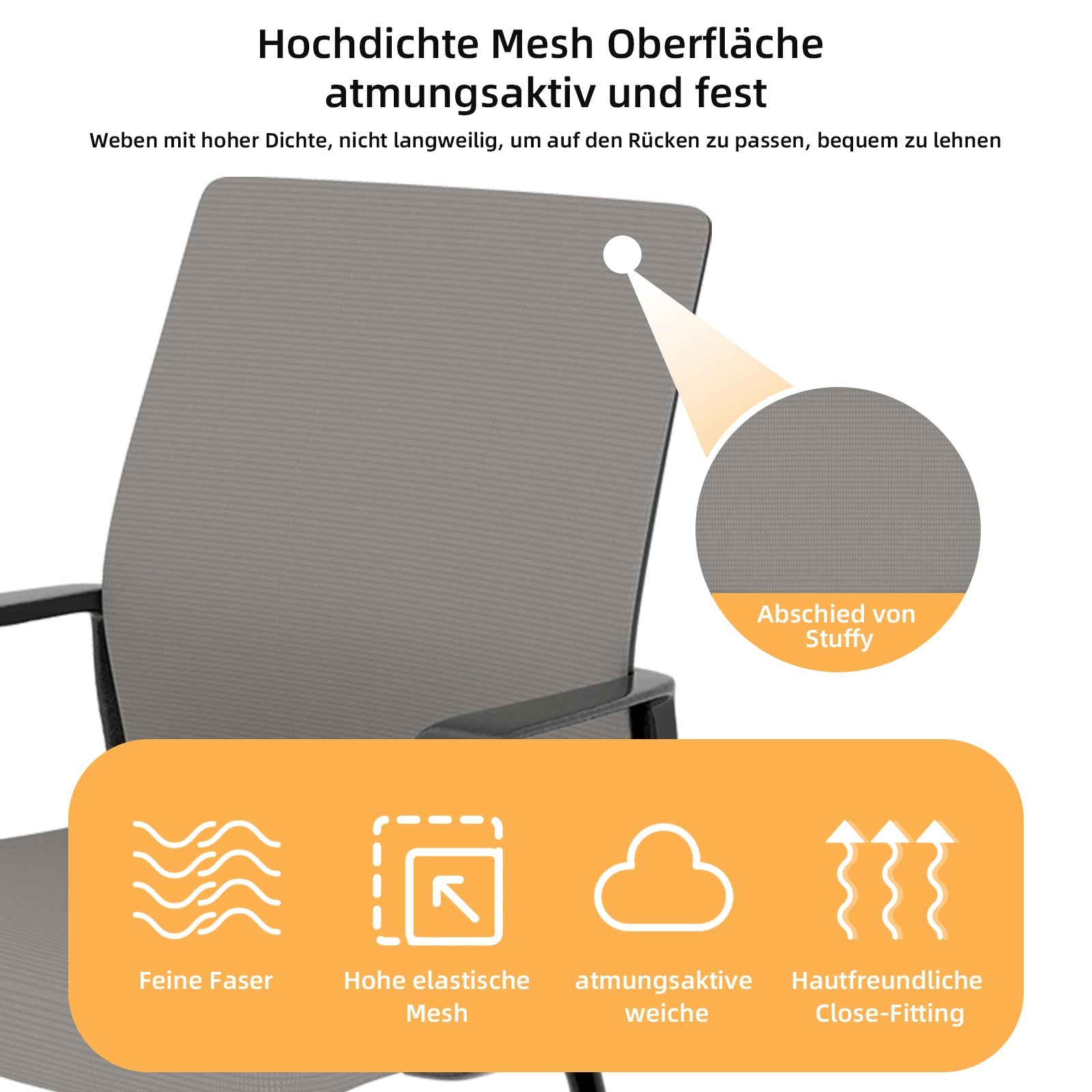 Hochdichte Mesh Oberfläche atmungsaktiv und fest

Weben mit hoher Dichte, nicht langweilig, um auf den Rücken zu passen, bequem zu lehnen

Abschied von Stuffy

Feine Faser

Hohe elastische Mesh

atmungsaktive weiche

Hautfreundliche Close-Fitting